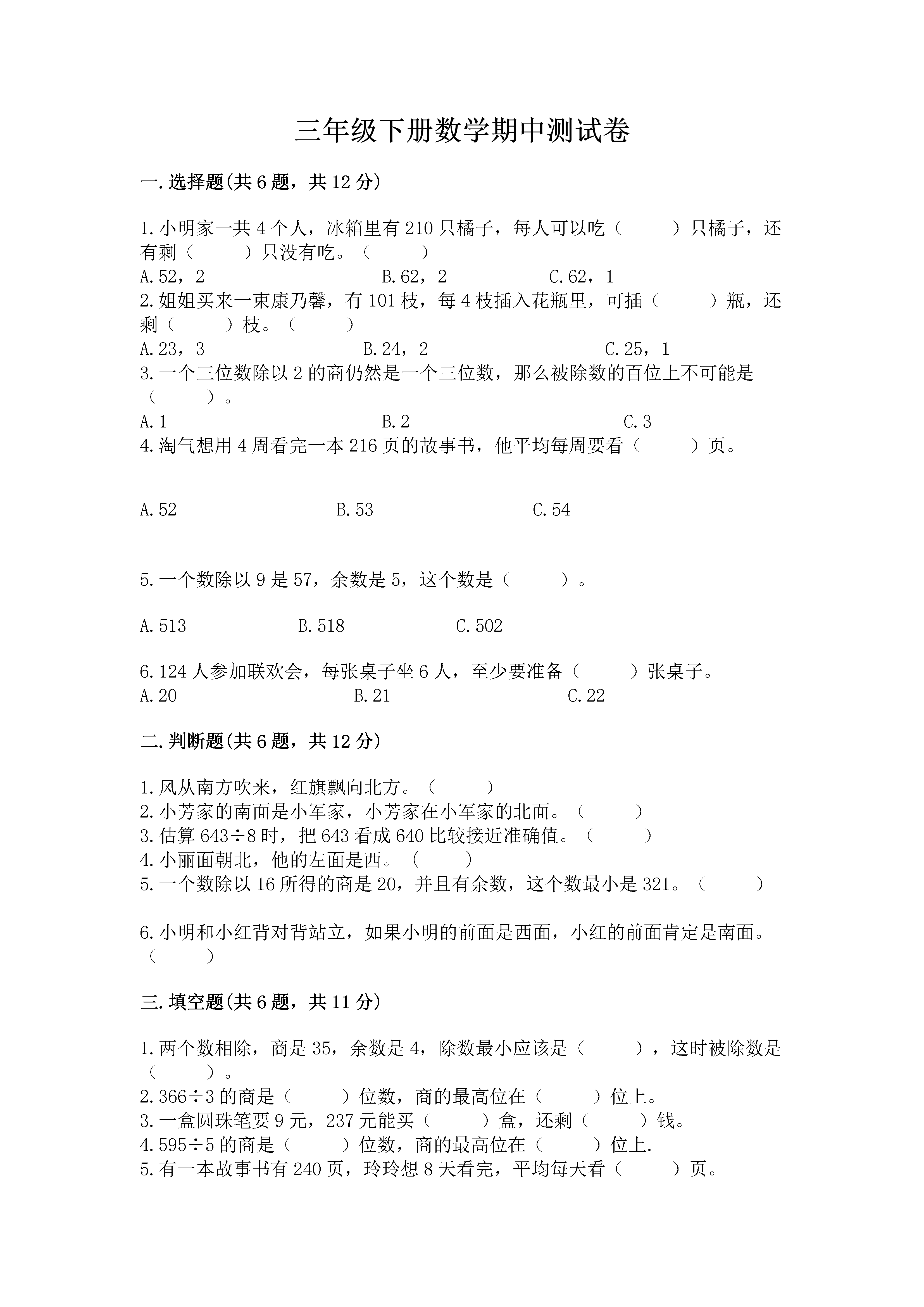 三年级下册数学期中测试卷

一.选择题(共6题，共12分)

1.小明家一共4个人，冰箱里有210只橘子，每人可以吃（　　）只橘子，还有剩（　　）只没有吃。（　　）
A.52，2　　B.62，2　　C.62，1
2.姐姐买来一束康乃馨，有101枝，每4枝插入花瓶里，可插（　　）瓶，还剩（　　）枝。（　　）
A.23，3　　B.24，2　　C.25，1
3.一个三位数除以2的商仍然是一个三位数，那么被除数的百位上不可能是（　　）。
A.1　　B.2　　C.3
4.淘气想用4周看完一本216页的故事书，他平均每周要看（　　）页。

A.52　　B.53　　C.54

5.一个数除以9是57，余数是5，这个数是（　　）。

A.513　　B.518　　C.502

6.124人参加联欢会，每张桌子坐6人，至少要准备（　　）张桌子。
A.20　　B.21　　C.22

二.判断题(共6题，共12分)

1.风从南方吹来，红旗飘向北方。（　　）
2.小芳家的南面是小军家，小芳家在小军家的北面。（　　）
3.估算643÷8时，把643看成640比较接近准确值。（　　）
4.小丽面朝北，他的左面是西。（　　）
5.一个数除以16所得的商是20，并且有余数，这个数最小是321。（　　）

6.小明和小红背对背站立，如果小明的前面是西面，小红的前面肯定是南面。（　　）

三.填空题(共6题，共11分)

1.两个数相除，商是35，余数是4，除数最小应该是（　　），这时被除数是（　　）。
2.366÷3的商是（　　）位数，商的最高位在（　　）位上。
3.一盒圆珠笔要9元，237元能买（　　）盒，还剩（　　）钱。
4.595÷5的商是（　　）位数，商的最高位在（　　）位上.
5.有一本故事书有240页，玲玲想8天看完，平均每天看（　　）页。